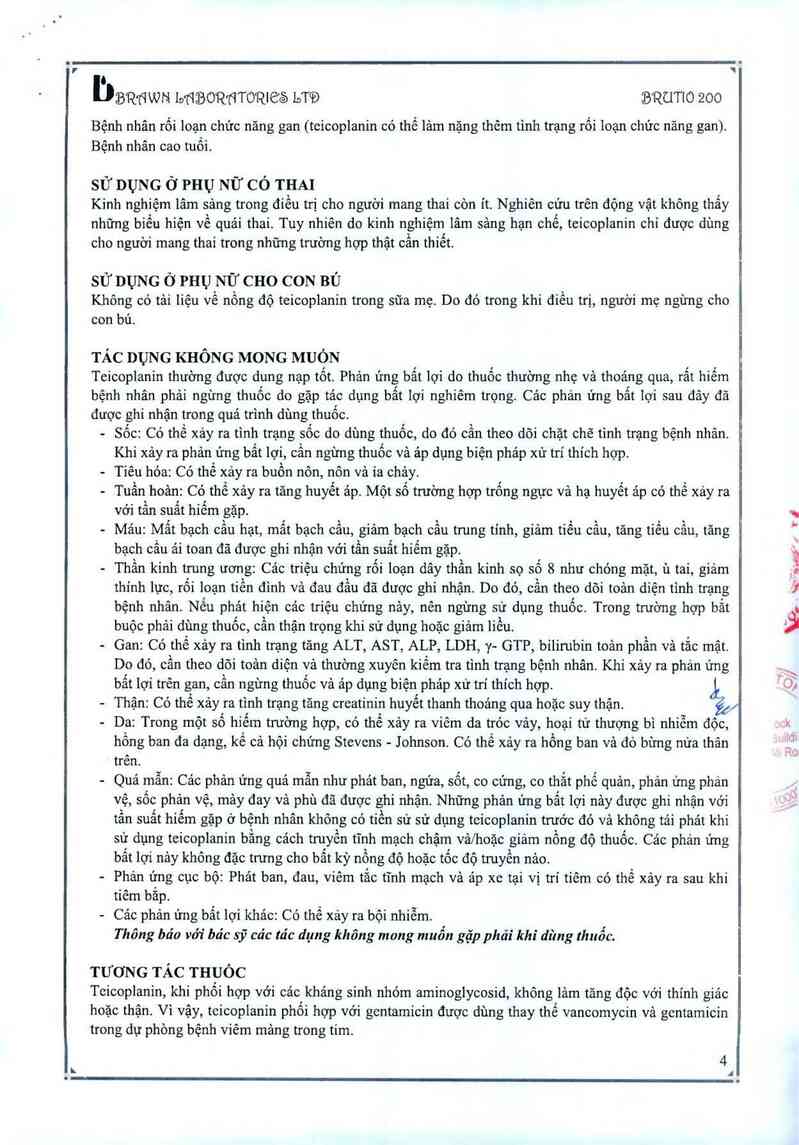 BRAWN LABORATORIES LTD

BRUTIO 200

Bệnh nhân rối loạn chức năng gan (teicoplanin có thể làm nặng thêm tình trạng rối loạn chức năng gan). Bệnh nhân cao tuổi.

SỬ DỤNG Ở PHỤ NỮ CÓ THAI
Kinh nghiệm lâm sàng trong điều trị cho người mang thai còn ít. Nghiên cứu trên động vật không thấy những biểu hiện về quái thai. Tuy nhiên do kinh nghiệm lâm sàng hạn chế, teicoplanin chỉ được dùng cho người mang thai trong những trường hợp thật cần thiết.

SỬ DỤNG Ở PHỤ NỮ CHO CON BÚ
Không có tài liệu về nồng độ teicoplanin trong sữa mẹ. Do đó trong khi điều trị, người mẹ ngừng cho con bú.

TÁC DỤNG KHÔNG MONG MUỐN
Teicoplanin thường được dung nạp tốt. Phản ứng bất lợi do thuốc thường nhẹ và thoáng qua, rất hiếm bệnh nhân phải ngừng thuốc do gặp tác dụng bất lợi nghiêm trọng. Các phản ứng bất lợi sau đây đã được ghi nhận trong quá trình dùng thuốc.
- Sốc: Có thể xảy ra tình trạng sốc do dùng thuốc, do đó cần theo dõi chặt chẽ tình trạng bệnh nhân. Khi xảy ra phản ứng bất lợi, cần ngừng thuốc và áp dụng biện pháp xử trí thích hợp.
- Tiêu hóa: Có thể xảy ra buồn nôn, nôn và ỉa chảy.
- Tuần hoàn: Có thể xảy ra tăng huyết áp. Một số trường hợp trống ngực và hạ huyết áp có thể xảy ra với tần suất hiếm gặp.
- Máu: Mất bạch cầu hạt, mất bạch cầu, giảm bạch cầu trung tính, giảm tiểu cầu, tăng tiểu cầu, tăng bạch cầu ái toan đã được ghi nhận với tần suất hiếm gặp.
- Thần kinh trung ương: Các triệu chứng rối loạn dây thần kinh sọ số 8 như chóng mặt, ù tai, giảm thính lực, rối loạn tiền đình và đau đầu đã được ghi nhận. Do đó, cần theo dõi toàn diện tình trạng bệnh nhân. Nếu phát hiện các triệu chứng này, nên ngừng sử dụng thuốc. Trong trường hợp bắt buộc phải dùng thuốc, cần thận trọng khi sử dụng hoặc giảm liều.
- Gan: Có thể xảy ra tình trạng tăng ALT, AST, ALP, LDH, γ- GTP, bilirubin toàn phần và tắc mật. Do đó, cần theo dõi toàn diện và thường xuyên kiểm tra tình trạng bệnh nhân. Khi xảy ra phản ứng bất lợi trên gan, cần ngừng thuốc và áp dụng biện pháp xử trí thích hợp.
- Thận: Có thể xảy ra tình trạng tăng creatinin huyết thanh thoáng qua hoặc suy thận.
- Da: Trong một số hiếm trường hợp, có thể xảy ra viêm da tróc vảy, hoại tử thượng bì nhiễm độc, hồng ban đa dạng, kể cả hội chứng Stevens - Johnson. Có thể xảy ra hồng ban và đỏ bừng nửa thân trên.
- Quá mẫn: Các phản ứng quá mẫn như phát ban, ngứa, sốt, co cứng, co thắt phế quản, phản ứng phản vệ, sốc phản vệ, mày đay và phù đã được ghi nhận. Những phản ứng bất lợi này được ghi nhận với tần suất hiếm gặp ở bệnh nhân không có tiền sử sử dụng teicoplanin trước đó và không tái phát khi sử dụng teicoplanin bằng cách truyền tĩnh mạch chậm và/hoặc giảm nồng độ thuốc. Các phản ứng bất lợi này không đặc trưng cho bất kỳ nồng độ hoặc tốc độ truyền nào.
- Phản ứng cục bộ: Phát ban, đau, viêm tắc tĩnh mạch và áp xe tại vị trí tiêm có thể xảy ra sau khi tiêm bắp.
- Các phản ứng bất lợi khác: Có thể xảy ra bội nhiễm.
Thông báo với bác sỹ các tác dụng không mong muốn gặp phải khi dùng thuốc.

TƯƠNG TÁC THUỐC
Teicoplanin, khi phối hợp với các kháng sinh nhóm aminoglycosid, không làm tăng độc với thính giác hoặc thận. Vì vậy, teicoplanin phối hợp với gentamicin được dùng thay thế vancomycin và gentamicin trong dự phòng bệnh viêm màng trong tim.

4